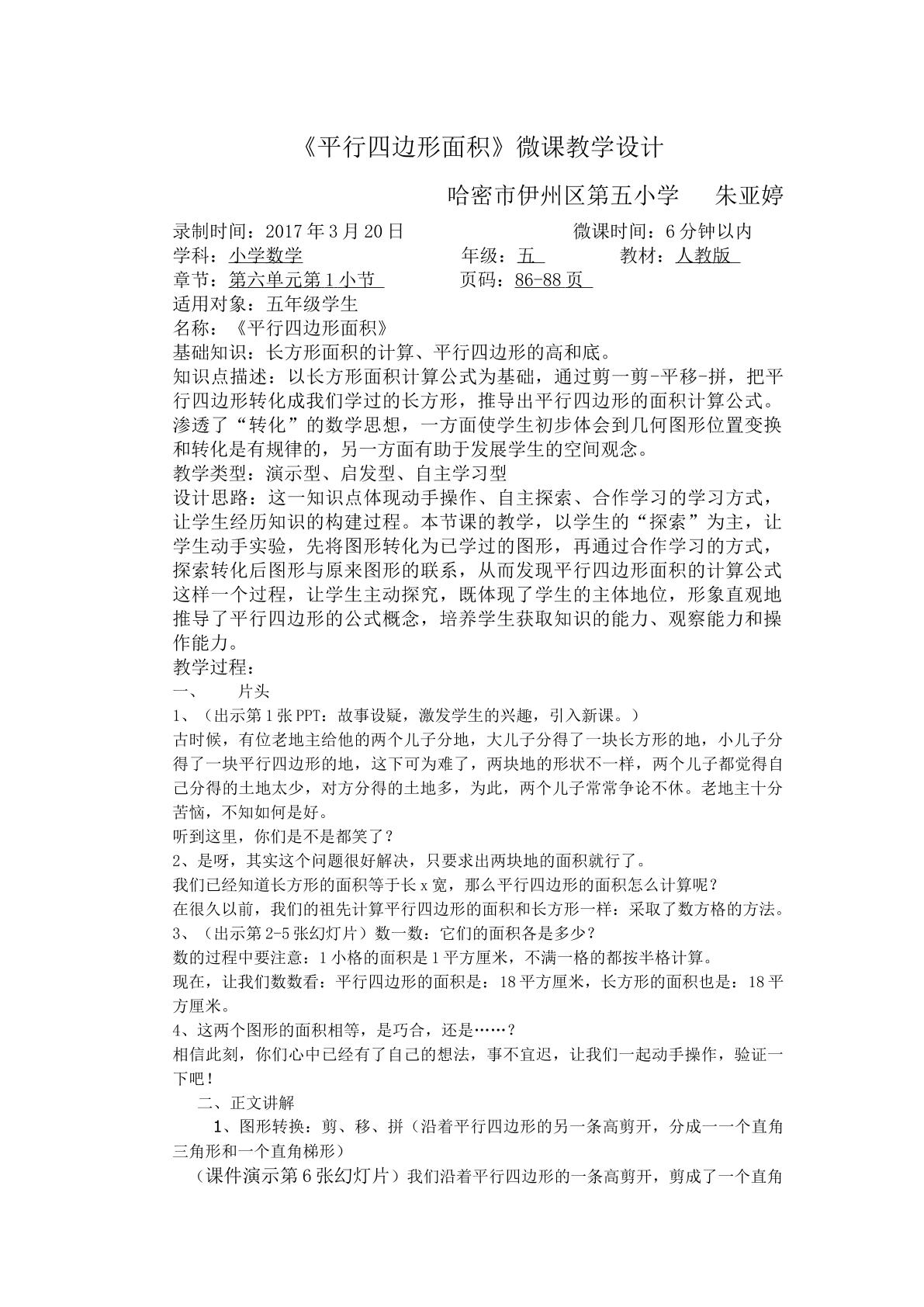 《平行四边形面积》微课教学设计

哈密市伊州区第五小学 朱亚婷

录制时间：2017年3月20日 微课时间：6分钟以内

学科：小学数学 年级：五 教材：人教版

章节：第六单元第1小节 页码：86-88页

适用对象：五年级学生

名称：《平行四边形面积》

基础知识：长方形面积的计算、平行四边形的高和底。

知识点描述：以长方形面积计算公式为基础，通过剪一剪-平移-拼，把平行四边形转化成我们学过的长方形，推导出平行四边形的面积计算公式。渗透了“转化”的数学思想，一方面使学生初步体会到几何图形位置变换和转化是有规律的，另一方面有助于发展学生的空间观念。

教学类型：演示型、启发型、自主学习型

设计思路：这一知识点体现动手操作、自主探索、合作学习的学习方式，让学生经历知识的构建过程。本节课的教学，以学生的“探索”为主，让学生动手实验，先将图形转化为已学过的图形，再通过合作学习的方式，探索转化后图形与原来图形的联系，从而发现平行四边形面积的计算公式这样一个过程，让学生主动探究，既体现了学生的主体地位，形象直观地推导了平行四边形的公式概念，培养学生获取知识的能力、观察能力和操作能力。

教学过程：

一、 片头

1、（出示第1张PPT：故事设疑，激发学生的兴趣，引入新课。）

古时候，有位老地主给他的两个儿子分地，大儿子分得了一块长方形的地，小儿子分得了一块平行四边形的地，这下可为难了，两块地的形状不一样，两个儿子都觉得自己分得的土地太少，对方分得的土地多，为此，两个儿子常常争论不休。老地主十分苦恼，不知如何是好。

听到这里，你们是不是都笑了？

2、是呀，其实这个问题很好解决，只要求出两块地的面积就行了。

我们已经知道长方形的面积等于长x宽，那么平行四边形的面积怎么计算呢？

在很久以前，我们的祖先计算平行四边形的面积和长方形一样：采取了数方格的方法。

3、（出示第2-5张幻灯片）数一数：它们的面积各是多少？

数的过程中要注意：1小格的面积是1平方厘米，不满一格的都按半格计算。

现在，让我们数数看：平行四边形的面积是：18平方厘米，长方形的面积也是：18平方厘米。

4、这两个图形的面积相等，是巧合，还是……？

相信此刻，你们心中已经有了自己的想法，事不宜迟，让我们一起动手操作，验证一下吧！

二、正文讲解

1、图形转换：剪、移、拼（沿着平行四边形的另一条高剪开，分成一一个直角三角形和一个直角梯形）

（课件演示第6张幻灯片）我们沿着平行四边形的一条高剪开，剪成了一个直角